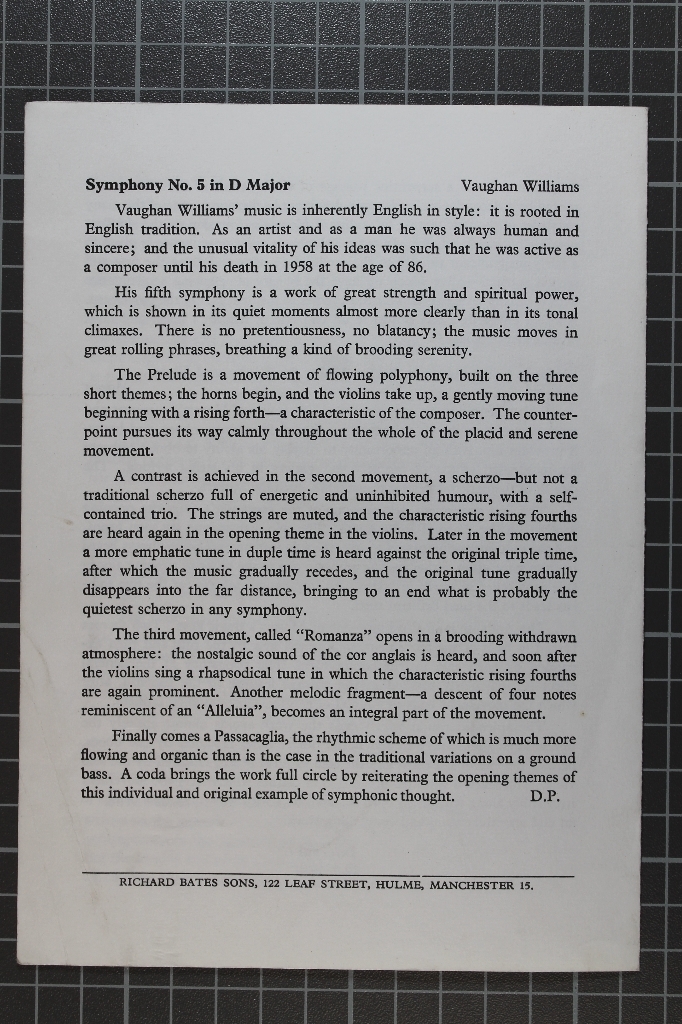 **Symphony No. 5 in D Major** Vaughan Williams

Vaughan Williams' music is inherently English in style: it is rooted in English tradition. As an artist and as a man he was always human and sincere; and the unusual vitality of his ideas was such that he was active as a composer until his death in 1958 at the age of 86.

His fifth symphony is a work of great strength and spiritual power, which is shown in its quiet moments almost more clearly than in its tonal climaxes. There is no pretentiousness, no blatancy; the music moves in great rolling phrases, breathing a kind of brooding serenity.

The Prelude is a movement of flowing polyphony, built on the three short themes; the horns begin, and the violins take up, a gently moving tune beginning with a rising forth—a characteristic of the composer. The counterpoint pursues its way calmly throughout the whole of the placid and serene movement.

A contrast is achieved in the second movement, a scherzo—but not a traditional scherzo full of energetic and uninhibited humour, with a self-contained trio. The strings are muted, and the characteristic rising fourths are heard again in the opening theme in the violins. Later in the movement a more emphatic tune in duple time is heard against the original triple time, after which the music gradually recedes, and the original tune gradually disappears into the far distance, bringing to an end what is probably the quietest scherzo in any symphony.

The third movement, called "Romanza" opens in a brooding withdrawn atmosphere: the nostalgic sound of the cor anglais is heard, and soon after the violins sing a rhapsodical tune in which the characteristic rising fourths are again prominent. Another melodic fragment—a descent of four notes reminiscent of an "Alleluia", becomes an integral part of the movement.

Finally comes a Passacaglia, the rhythmic scheme of which is much more flowing and organic than is the case in the traditional variations on a ground bass. A coda brings the work full circle by reiterating the opening themes of this individual and original example of symphonic thought. D.P.

RICHARD BATES SONS, 122 LEAF STREET, HULME, MANCHESTER 15.